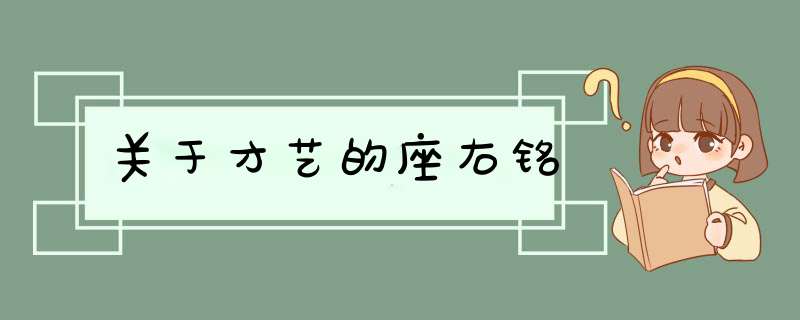 关于才艺的座右铭